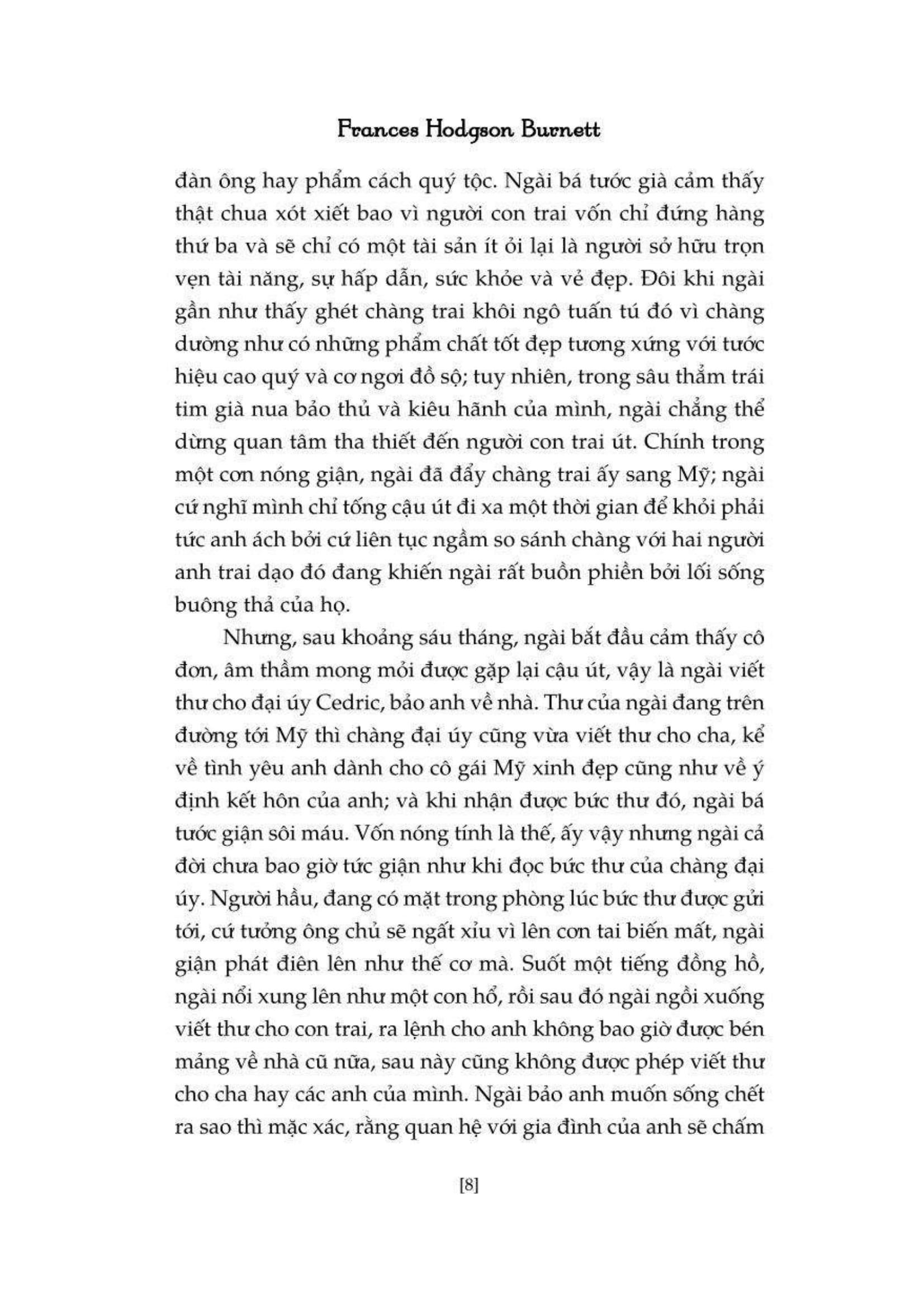 Frances Hodgson Burnett

đàn ông hay phẩm cách quý tộc. Ngài bá tước già cảm thấy thật chua xót xiết bao vì người con trai vốn chỉ đứng hàng thứ ba và sẽ chỉ có một tài sản ít ỏi lại là người sở hữu trọn vẹn tài năng, sự hấp dẫn, sức khỏe và vẻ đẹp. Đôi khi ngài gần như thấy ghét chàng trai khôi ngô tuấn tú đó vì chàng dường như có những phẩm chất tốt đẹp tương xứng với tước hiệu cao quý và cơ ngơi đồ sộ; tuy nhiên, trong sâu thẳm trái tim già nua bảo thủ và kiêu hãnh của mình, ngài chẳng thể dừng quan tâm tha thiết đến người con trai út. Chính trong một cơn nóng giận, ngài đã đẩy chàng trai ấy sang Mỹ; ngài cứ nghĩ mình chỉ tống cậu út đi xa một thời gian để khỏi phải tức anh ách bởi cứ liên tục ngầm so sánh chàng với hai người anh trai dạo đó đang khiến ngài rất buồn phiền bởi lối sống buông thả của họ.

Nhưng, sau khoảng sáu tháng, ngài bắt đầu cảm thấy cô đơn, âm thầm mong mỏi được gặp lại cậu út, vậy là ngài viết thư cho đại úy Cedric, bảo anh về nhà. Thư của ngài đang trên đường tới Mỹ thì chàng đại úy cũng vừa viết thư cho cha, kể về tình yêu anh dành cho cô gái Mỹ xinh đẹp cũng như về ý định kết hôn của anh; và khi nhận được bức thư đó, ngài bá tước giận sôi máu. Vốn nóng tính là thế, ấy vậy nhưng ngài cả đời chưa bao giờ tức giận như khi đọc bức thư của chàng đại úy. Người hầu, đang có mặt trong phòng lúc bức thư được gửi tới, cứ tưởng ông chủ sẽ ngất xỉu vì lên cơn tai biến mất, ngài giận phát điên lên như thế cơ mà. Suốt một tiếng đồng hồ, ngài nổi xung lên như một con hổ, rồi sau đó ngài ngồi xuống viết thư cho con trai, ra lệnh cho anh không bao giờ được bén mảng về nhà cũ nữa, sau này cũng không được phép viết thư cho cha hay các anh của mình. Ngài bảo anh muốn sống chết ra sao thì mặc xác, rằng quan hệ với gia đình của anh sẽ chấm

[8]